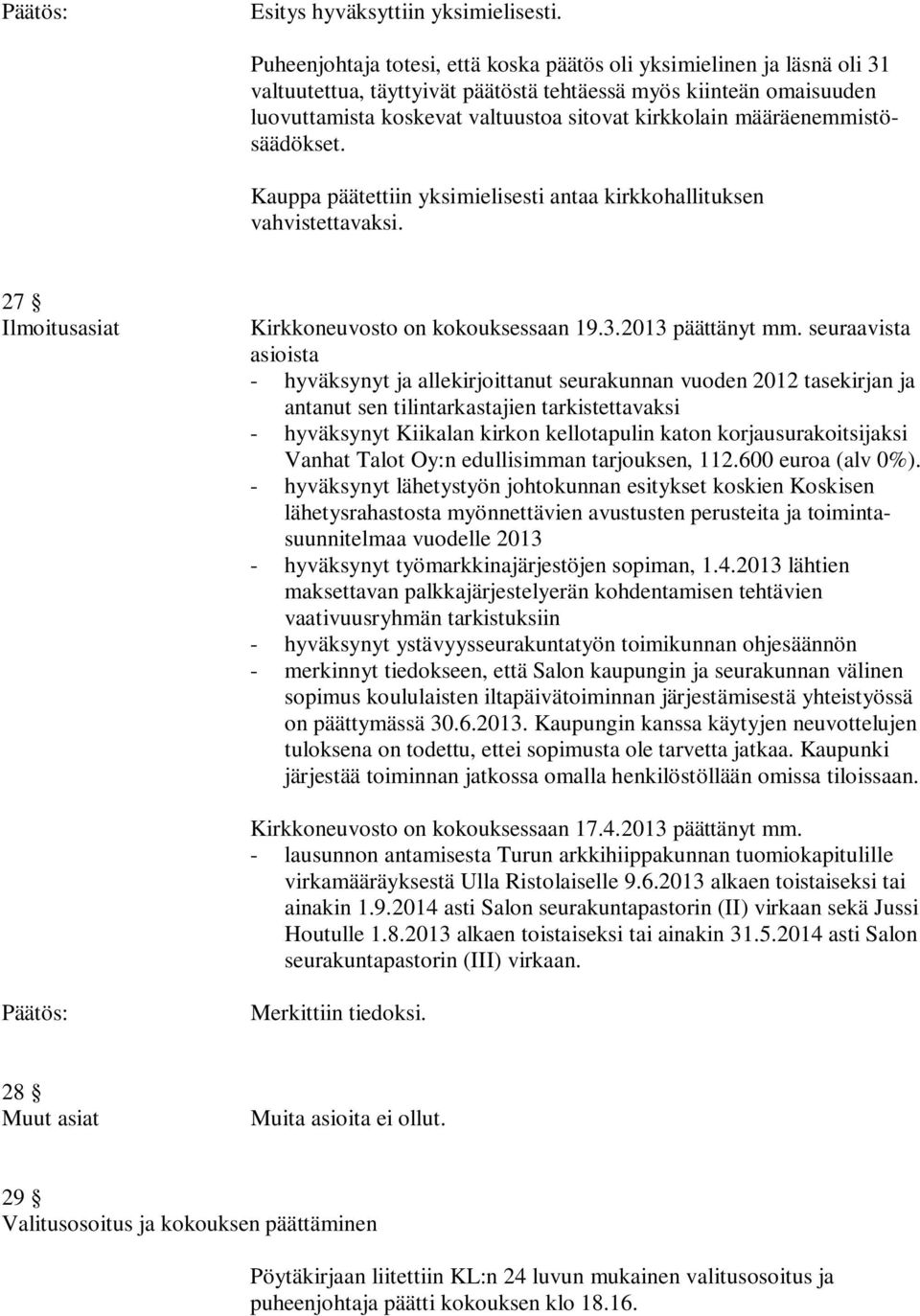 Päätös: Esitys hyväksyttiin yksimielisesti.

Puheenjohtaja totesi, että koska päätös oli yksimielinen ja läsnä oli 31 valtuutettua, täyttyivät päätöstä tehtäessä myös kiinteän omaisuuden luovuttamista koskevat valtuustoa sitovat kirkkolain määräenemmistösäädökset.

Kauppa päätettiin yksimielisesti antaa kirkkohallituksen vahvistettavaksi.

27 §
Ilmoitusasiat

Kirkkoneuvosto on kokouksessaan 19.3.2013 päättänyt mm. seuraavista asioista
- hyväksynyt ja allekirjoittanut seurakunnan vuoden 2012 tasekirjan ja antanut sen tilintarkastajien tarkistettavaksi
- hyväksynyt Kiikalan kirkon kellotapulin katon korjausurakoitsijaksi Vanhat Talot Oy:n edullisimman tarjouksen, 112.600 euroa (alv 0%).
- hyväksynyt lähetystyön johtokunnan esitykset koskien Koskisen lähetysrahastosta myönnettävien avustusten perusteita ja toimintasuunnitelmaa vuodelle 2013
- hyväksynyt työmarkkinajärjestöjen sopiman, 1.4.2013 lähtien maksettavan palkkajärjestelyerän kohdentamisen tehtävien vaativuusryhmän tarkistuksiin
- hyväksynyt ystävyysseurakuntatyön toimikunnan ohjesäännön
- merkinnyt tiedokseen, että Salon kaupungin ja seurakunnan välinen sopimus koululaisten iltapäivätoiminnan järjestämisestä yhteistyössä on päättymässä 30.6.2013. Kaupungin kanssa käytyjen neuvottelujen tuloksena on todettu, ettei sopimusta ole tarvetta jatkaa. Kaupunki järjestää toiminnan jatkossa omalla henkilöstöllään omissa tiloissaan.

Kirkkoneuvosto on kokouksessaan 17.4.2013 päättänyt mm.
- lausunnon antamisesta Turun arkkihiippakunnan tuomiokapitulille virkamääräyksestä Ulla Ristolaiselle 9.6.2013 alkaen toistaiseksi tai ainakin 1.9.2014 asti Salon seurakuntapastorin (II) virkaan sekä Jussi Houtulle 1.8.2013 alkaen toistaiseksi tai ainakin 31.5.2014 asti Salon seurakuntapastorin (III) virkaan.

Päätös: Merkittiin tiedoksi.

28 §
Muut asiat

Muita asioita ei ollut.

29 §
Valitusosoitus ja kokouksen päättäminen

Pöytäkirjaan liitettiin KL:n 24 luvun mukainen valitusosoitus ja puheenjohtaja päätti kokouksen klo 18.16.